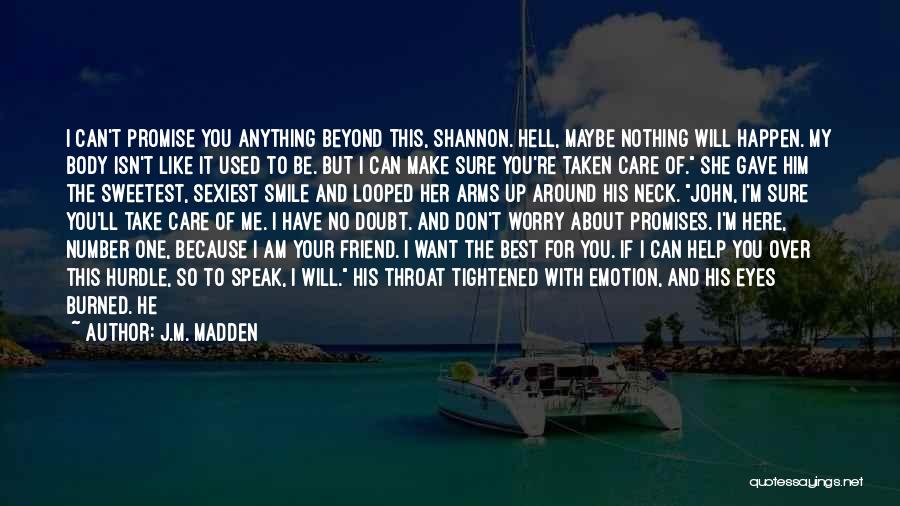 I CAN'T PROMISE YOU ANYTHING BEYOND THIS, SHANNON. HELL, MAYBE NOTHING WILL HAPPEN. MY BODY ISN'T LIKE IT USED TO BE. BUT I CAN MAKE SURE YOU'RE TAKEN CARE OF." SHE GAVE HIM THE SWEETEST, SEXIEST SMILE AND LOOPED HER ARMS UP AROUND HIS NECK. "JOHN, I'M SURE YOU'LL TAKE CARE OF ME. I HAVE NO DOUBT. AND DON'T WORRY ABOUT PROMISES. I'M HERE, NUMBER ONE, BECAUSE I AM YOUR FRIEND. I WANT THE BEST FOR YOU. IF I CAN HELP YOU OVER THIS HURDLE, SO TO SPEAK, I WILL." HIS THROAT TIGHTENED WITH EMOTION, AND HIS EYES BURNED. HE

~ AUTHOR: J.M. MADDEN

quotessayings.net